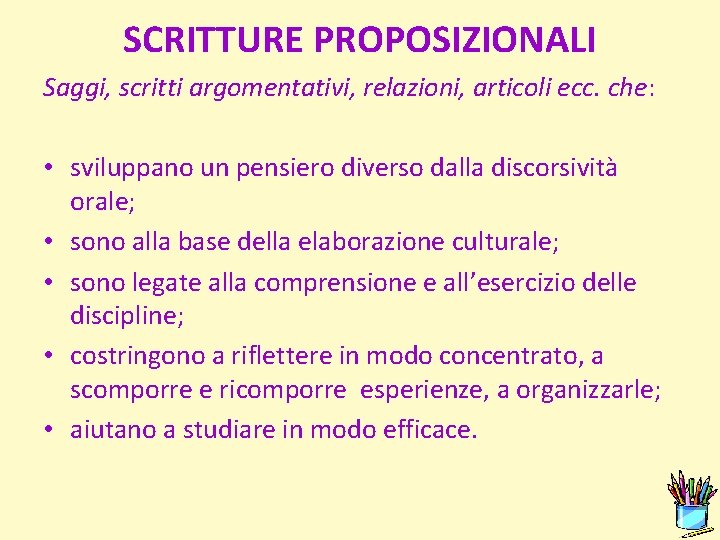 SCRITTURE PROPOSIZIONALI

Saggi, scritti argomentativi, relazioni, articoli ecc. che:

• sviluppano un pensiero diverso dalla discorsività orale;
• sono alla base della elaborazione culturale;
• sono legate alla comprensione e all'esercizio delle discipline;
• costringono a riflettere in modo concentrato, a scomporre e ricomporre esperienze, a organizzarle;
• aiutano a studiare in modo efficace.